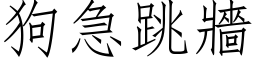 狗急跳牆